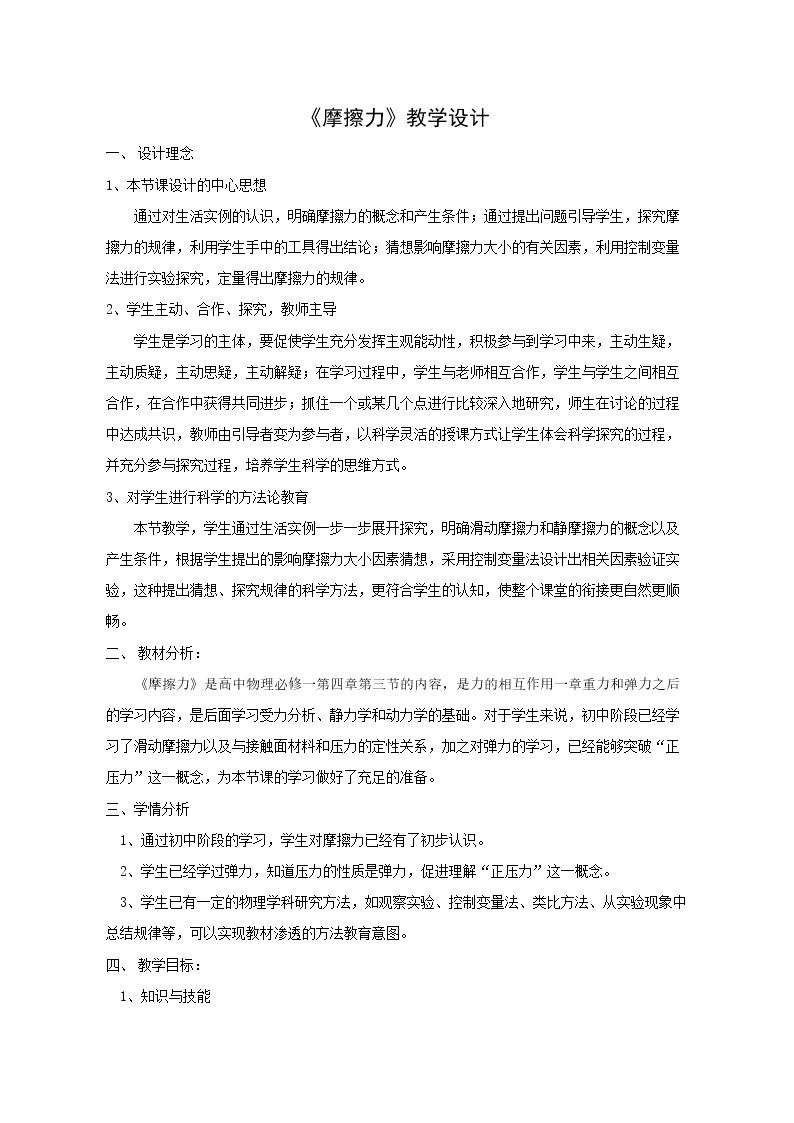 《摩擦力》教学设计

一、设计理念

1、本节课设计的中心思想

通过对生活实例的认识，明确摩擦力的概念和产生条件；通过提出问题引导学生，探究摩擦力的规律，利用学生手中的工具得出结论；猜想影响摩擦力大小的有关因素，利用控制变量法进行实验探究，定量得出摩擦力的规律。

2、学生主动、合作、探究，教师主导

学生是学习的主体，要促使学生充分发挥主观能动性，积极参与到学习中来，主动生疑，主动质疑，主动思疑，主动解疑；在学习过程中，学生与老师相互合作，学生与学生之间相互合作，在合作中获得共同进步；抓住一个或某几个点进行比较深入地研究，师生在讨论的过程中达成共识，教师由引导者变为参与者，以科学灵活的授课方式让学生体会科学探究的过程，并充分参与探究过程，培养学生科学的思维方式。

3、对学生进行科学的方法论教育

本节教学，学生通过生活实例一步一步展开探究，明确滑动摩擦力和静摩擦力的概念以及产生条件，根据学生提出的影响摩擦力大小因素猜想，采用控制变量法设计出相关因素验证实验，这种提出猜想、探究规律的科学方法，更符合学生的认知，使整个课堂的衔接更自然更顺畅。

二、教材分析：

《摩擦力》是高中物理必修一第四章第三节的内容，是力的相互作用一章重力和弹力之后的学习内容，是后面学习受力分析、静力学和动力学的基础。对于学生来说，初中阶段已经学习了滑动摩擦力以及与接触面材料和压力的定性关系，加之对弹力的学习，已经能够突破“正压力”这一概念，为本节课的学习做好了充足的准备。

三、学情分析

1、通过初中阶段的学习，学生对摩擦力已经有了初步认识。

2、学生已经学过弹力，知道压力的性质是弹力，促进理解“正压力”这一概念。

3、学生已有一定的物理学科研究方法，如观察实验、控制变量法、类比方法、从实验现象中总结规律等，可以实现教材渗透的方法教育意图。

四、教学目标：

1、知识与技能